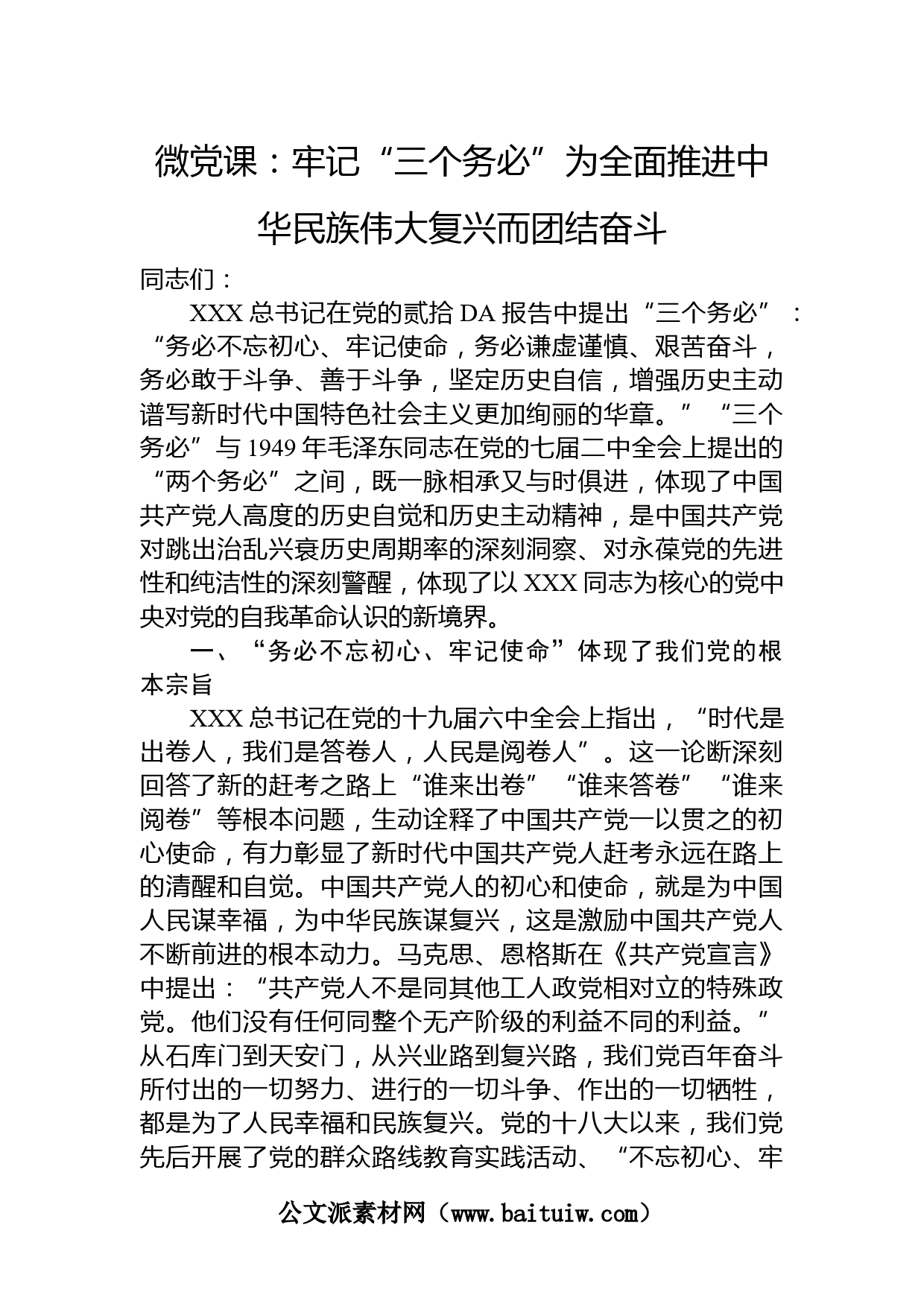 微党课：牢记“三个务必”为全面推进中华民族伟大复兴而团结奋斗

同志们：

XXX总书记在党的贰拾DA报告中提出“三个务必”：“务必不忘初心、牢记使命，务必谦虚谨慎、艰苦奋斗，务必敢于斗争、善于斗争，坚定历史自信，增强历史主动谱写新时代中国特色社会主义更加绚丽的华章。”“三个务必”与1949年毛泽东同志在党的七届二中全会上提出的“两个务必”之间，既一脉相承又与时俱进，体现了中国共产党人高度的历史自觉和历史主动精神，是中国共产党对跳出治乱兴衰历史周期率的深刻洞察、对永葆党的先进性和纯洁性的深刻警醒，体现了以XXX同志为核心的党中央对党的自我革命认识的新境界。

一、“务必不忘初心、牢记使命”体现了我们党的根本宗旨

XXX总书记在党的十九届六中全会上指出，“时代是出卷人，我们是答卷人，人民是阅卷人”。这一论断深刻回答了新的赶考之路上“谁来出卷”“谁来答卷”“谁来阅卷”等根本问题，生动诠释了中国共产党一以贯之的初心使命，有力彰显了新时代中国共产党人赶考永远在路上的清醒和自觉。中国共产党人的初心和使命，就是为中国人民谋幸福，为中华民族谋复兴，这是激励中国共产党人不断前进的根本动力。马克思、恩格斯在《共产党宣言》中提出：“共产党人不是同其他工人政党相对立的特殊政党。他们没有任何同整个无产阶级的利益不同的利益。”从石库门到天安门，从兴业路到复兴路，我们党百年奋斗所付出的一切努力、进行的一切斗争、作出的一切牺牲，都是为了人民幸福和民族复兴。党的十八大以来，我们党先后开展了党的群众路线教育实践活动、“不忘初心、牢

公文派素材网（www.baituiw.com）